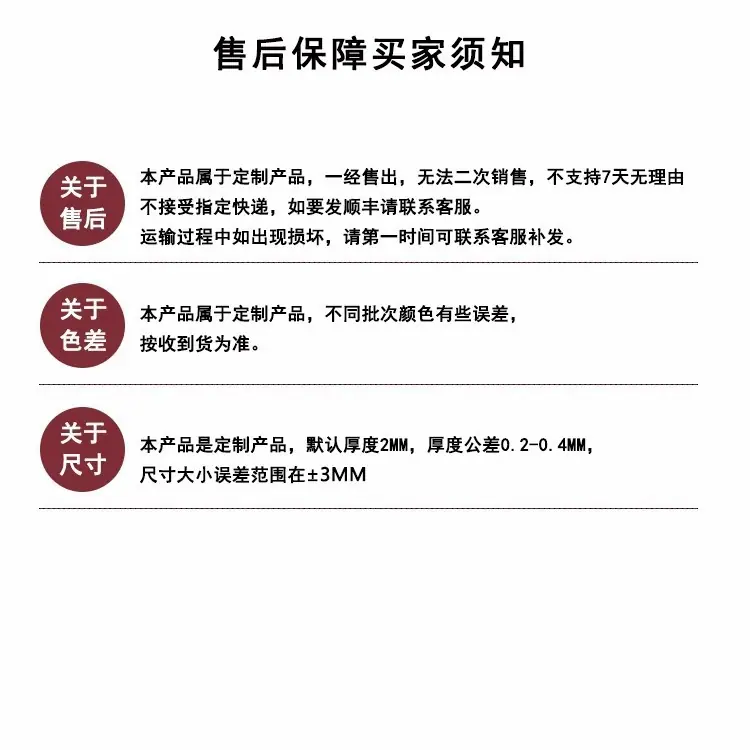 售后保障买家须知

关于售后

本产品属于定制产品，一经售出，无法二次销售，不支持7天无理由
不接受指定快递，如要发顺丰请联系客服。
运输过程中如出现损坏，请第一时间可联系客服补发。

关于色差

本产品属于定制产品，不同批次颜色有些误差，
按收到货为准。

关于尺寸

本产品是定制产品，默认厚度2MM，厚度公差0.2-0.4MM，
尺寸大小误差范围在±3MM